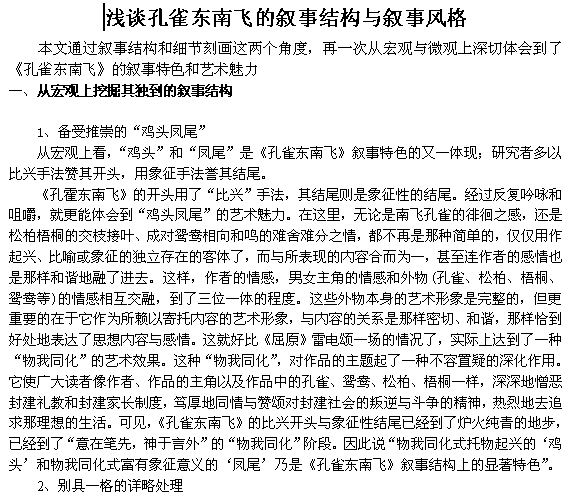 浅谈孔雀东南飞的叙事结构与叙事风格

本文通过叙事结构和细节刻画这两个角度，再一次从宏观与微观上深切体会到了《孔雀东南飞》的叙事特色和艺术魅力

一、从宏观上挖掘其独到的叙事结构

1、备受推崇的“鸡头凤尾”

从宏观上看，“鸡头”和“凤尾”是《孔雀东南飞》叙事特色的又一体现；研究者多以比兴手法赞其开头，用象征手法誉其结尾。

《孔霍东南飞》的开头用了“比兴”手法，其结尾则是象征性的结尾。经过反复吟咏和咀嚼，就更能体会到“鸡头凤尾”的艺术魅力。在这里，无论是南飞孔雀的徘徊之感，还是松柏梧桐的交枝接叶、成对鸳鸯相向和鸣的难舍难分之情，都不再是那种简单的，仅仅用作起兴、比喻或象征的独立存在的客体了，而与所表现的内容合而为一，甚至连作者的感情也是那样和谐地融了进去。这样，作者的情感，男女主角的情感和外物（孔雀、松柏、梧桐、鸳鸯等）的情感相互交融，到了三位一体的程度。这些外物本身的艺术形象是完整的，但更重要的在于它作为所赖以寄托内容的艺术形象，与内容的关系是那样密切、和谐，那样恰到好处地表达了思想内容与感情。这就好比《屈原》雷电颂一场的情况了，实际上达到了一种“物我同化”的艺术效果。这种“物我同化”，对作品的主题起了一种不容置疑的深化作用。它使广大读者像作者、作品的主角以及作品中的孔雀、鸳鸯、松柏、梧桐一样，深深地憎恶封建礼教和封建家长制度，笃厚地同情与赞颂对封建社会的叛逆与斗争的精神，热烈地去追求那理想的生活。可见，《孔雀东南飞》的比兴开头与象征性结尾已经到了炉火纯青的地步，已经到了“意在笔先，神于言外”的“物我同化”阶段。因此说“物我同化式托物起兴的‘鸡头’和物我同化式富有象征意义的‘凤尾’乃是《孔雀东南飞》叙事结构上的显著特色”。

2、别具一格的详略处理